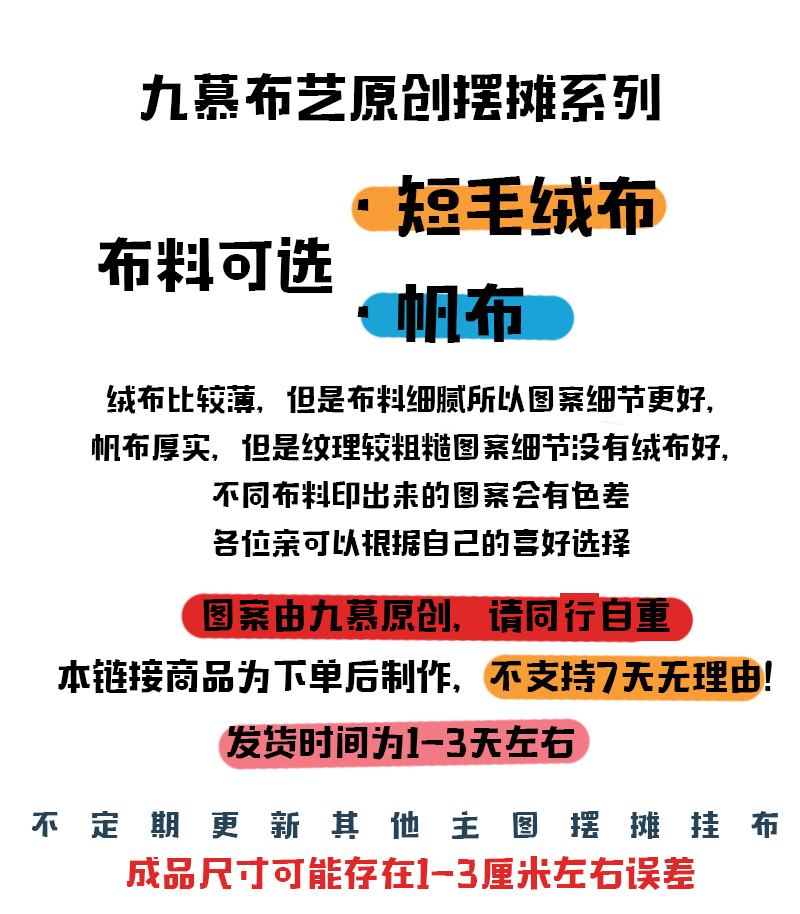 九慕布艺原创摆摊系列

布料可选

· 短毛绒布

· 帆布

绒布比较薄，但是布料细腻所以图案细节更好，
帆布厚实，但是纹理较粗糙图案细节没有绒布好，
不同布料印出来的图案会有色差
各位亲可以根据自己的喜好选择

图案由九慕原创，请同行自重

本链接商品为下单后制作，不支持7天无理由！

发货时间为1-3天左右

不定期更新其他主图摆摊挂布

成品尺寸可能存在1-3厘米左右误差